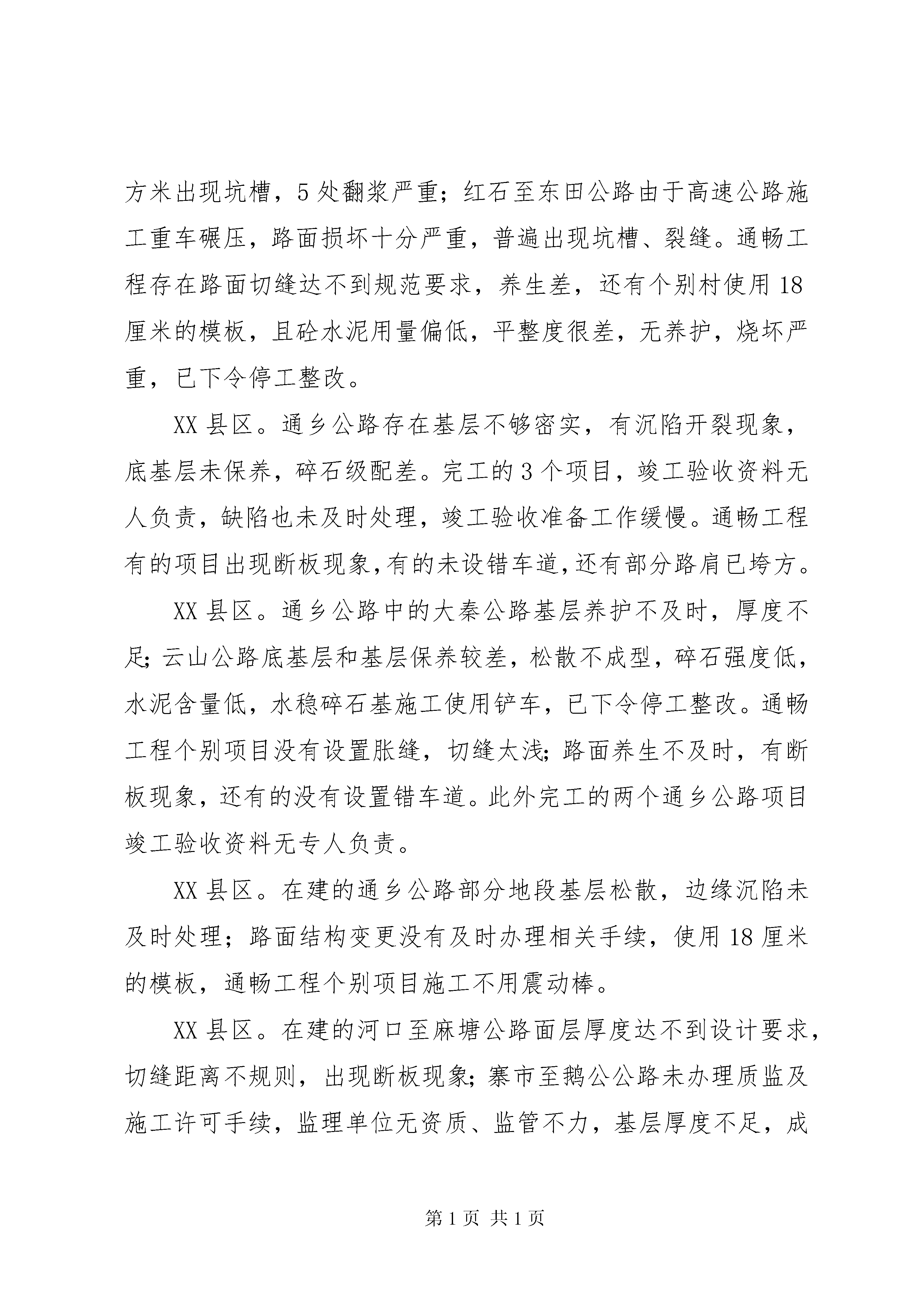 方米出现坑槽，5处翻浆严重；红石至东田公路由于高速公路施工重车碾压，路面损坏十分严重，普遍出现坑槽、裂缝。通畅工程存在路面切缝达不到规范要求，养生差，还有个别村使用18厘米的模板，且砼水泥用量偏低，平整度很差，无养护，烧坏严重，已下令停工整改。

XX县区。通乡公路存在基层不够密实，有沉陷开裂现象，底基层未保养，碎石级配差。完工的3个项目，竣工验收资料无人负责，缺陷也未及时处理，竣工验收准备工作缓慢。通畅工程有的项目出现断板现象，有的未设错车道，还有部分路肩已垮方。

XX县区。通乡公路中的大秦公路基层养护不及时，厚度不足；云山公路底基层和基层保养较差，松散不成型，碎石强度低，水泥含量低，水稳碎石基施工使用铲车，已下令停工整改。通畅工程个别项目没有设置胀缝，切缝太浅；路面养生不及时，有断板现象，还有的没有设置错车道。此外完工的两个通乡公路项目竣工验收资料无专人负责。

XX县区。在建的通乡公路部分地段基层松散，边缘沉陷未及时处理；路面结构变更没有及时办理相关手续，使用18厘米的模板，通畅工程个别项目施工不用震动棒。

XX县区。在建的河口至麻塘公路面层厚度达不到设计要求，切缝距离不规则，出现断板现象；寨市至鹅公公路未办理质监及施工许可手续，监理单位无资质、监管不力，基层厚度不足，成

第1页 共1页